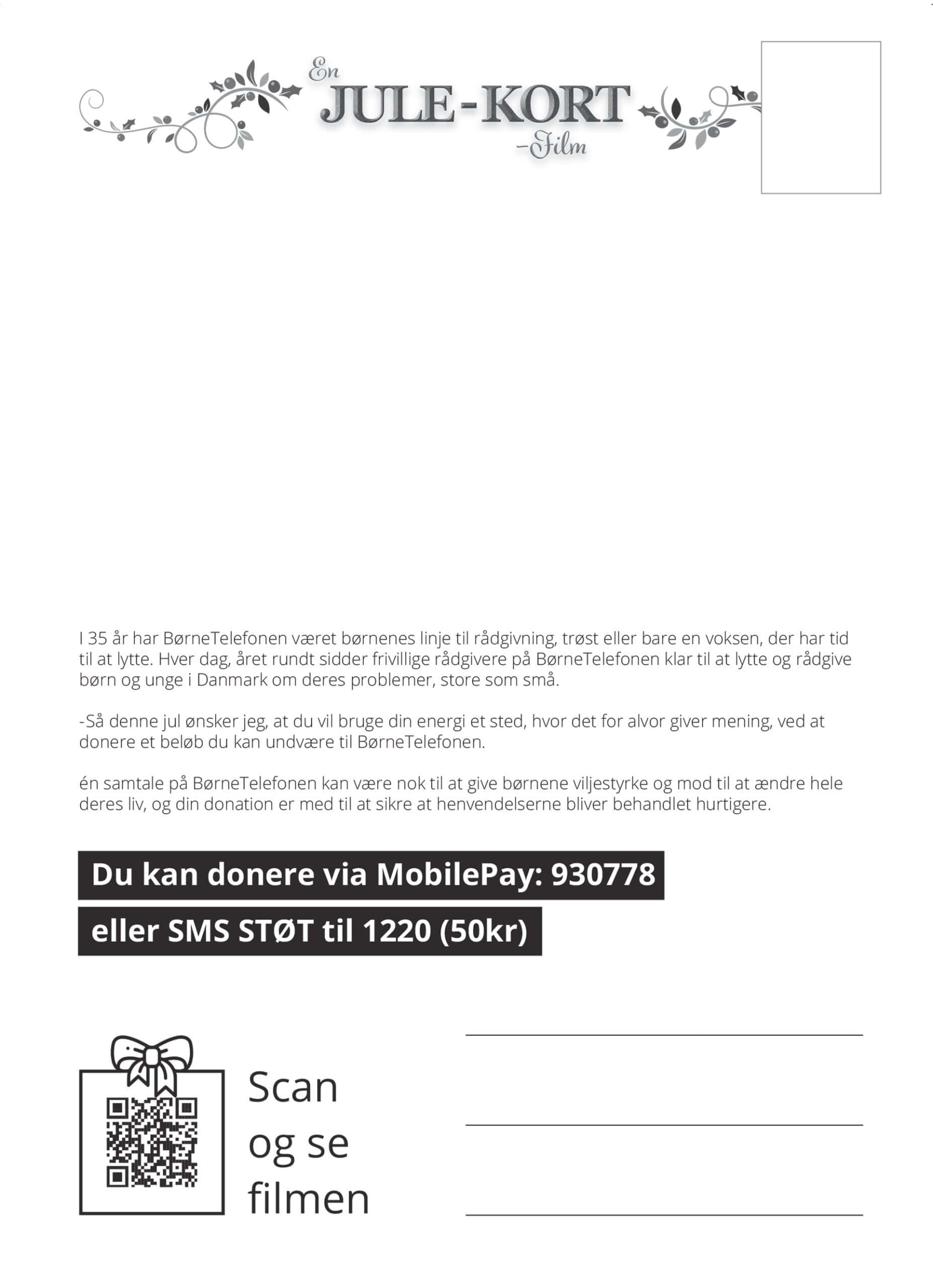 En
JULE-KORT
-Film

I 35 år har BørneTelefonen været børnenes linje til rådgivning, trøst eller bare en voksen, der har tid til at lytte. Hver dag, året rundt sidder frivillige rådgivere på BørneTelefonen klar til at lytte og rådgive børn og unge i Danmark om deres problemer, store som små.

-Så denne jul ønsker jeg, at du vil bruge din energi et sted, hvor det for alvor giver mening, ved at donere et beløb du kan undvære til BørneTelefonen.

én samtale på BørneTelefonen kan være nok til at give børnene viljestyrke og mod til at ændre hele deres liv, og din donation er med til at sikre at henvendelserne bliver behandlet hurtigere.

Du kan donere via MobilePay: 930778

eller SMS STØT til 1220 (50kr)

Scan og se filmen